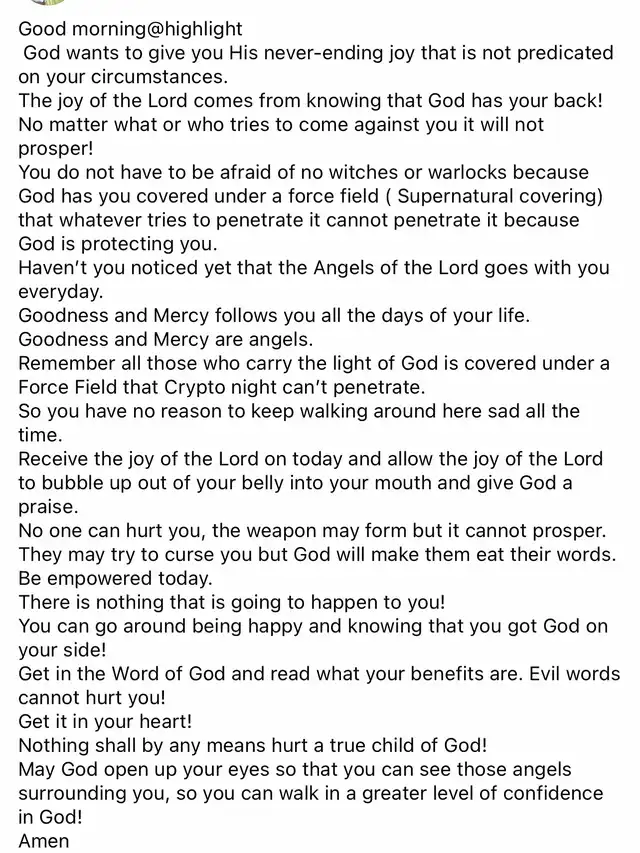 Good morning@highlight
God wants to give you His never-ending joy that is not predicated on your circumstances.
The joy of the Lord comes from knowing that God has your back!
No matter what or who tries to come against you it will not prosper!
You do not have to be afraid of no witches or warlocks because God has you covered under a force field ( Supernatural covering) that whatever tries to penetrate it cannot penetrate it because God is protecting you.
Haven't you noticed yet that the Angels of the Lord goes with you everyday.
Goodness and Mercy follows you all the days of your life.
Goodness and Mercy are angels.
Remember all those who carry the light of God is covered under a Force Field that Crypto night can't penetrate.
So you have no reason to keep walking around here sad all the time.
Receive the joy of the Lord on today and allow the joy of the Lord to bubble up out of your belly into your mouth and give God a praise.
No one can hurt you, the weapon may form but it cannot prosper.
They may try to curse you but God will make them eat their words.
Be empowered today.
There is nothing that is going to happen to you!
You can go around being happy and knowing that you got God on your side!
Get in the Word of God and read what your benefits are. Evil words cannot hurt you!
Get it in your heart!
Nothing shall by any means hurt a true child of God!
May God open up your eyes so that you can see those angels surrounding you, so you can walk in a greater level of confidence in God!
Amen